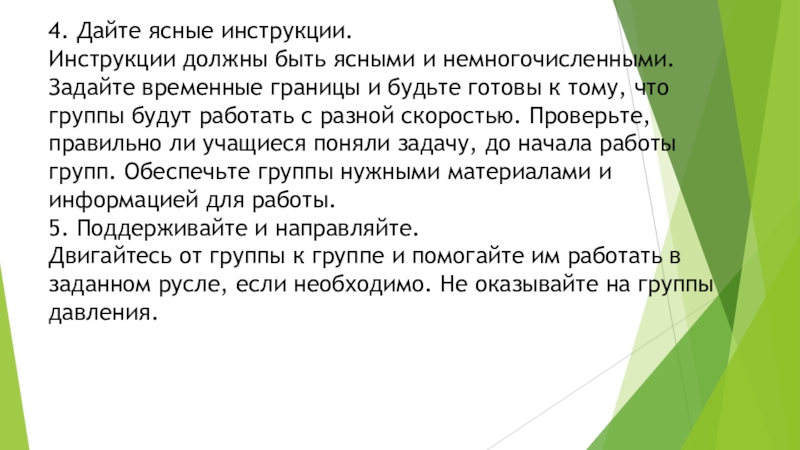 4. Дайте ясные инструкции.

Инструкции должны быть ясными и немногочисленными. Задайте временные границы и будьте готовы к тому, что группы будут работать с разной скоростью. Проверьте, правильно ли учащиеся поняли задачу, до начала работы групп. Обеспечьте группы нужными материалами и информацией для работы.

5. Поддерживайте и направляйте.

Двигайтесь от группы к группе и помогайте им работать в заданном русле, если необходимо. Не оказывайте на группы давления.